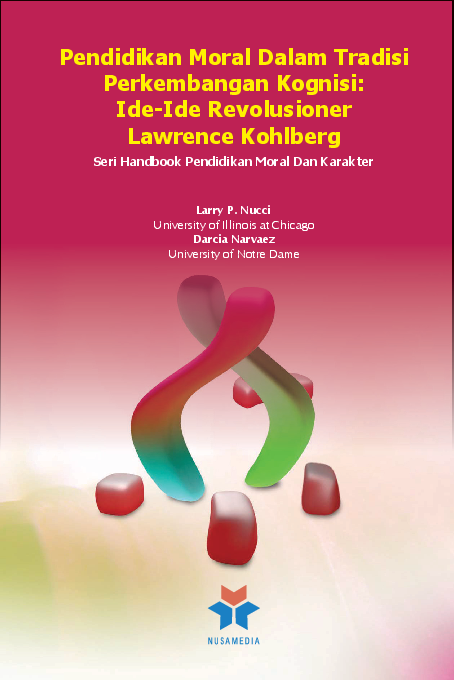 Pendidikan Moral Dalam Tradisi Perkembangan Kognisi: Ide-Ide Revolusioner Lawrence Kohlberg

Seri Handbook Pendidikan Moral Dan Karakter

Larry P. Nucci
University of Illinois at Chicago
Darcia Narvaez
University of Notre Dame

NUSAMEDIA